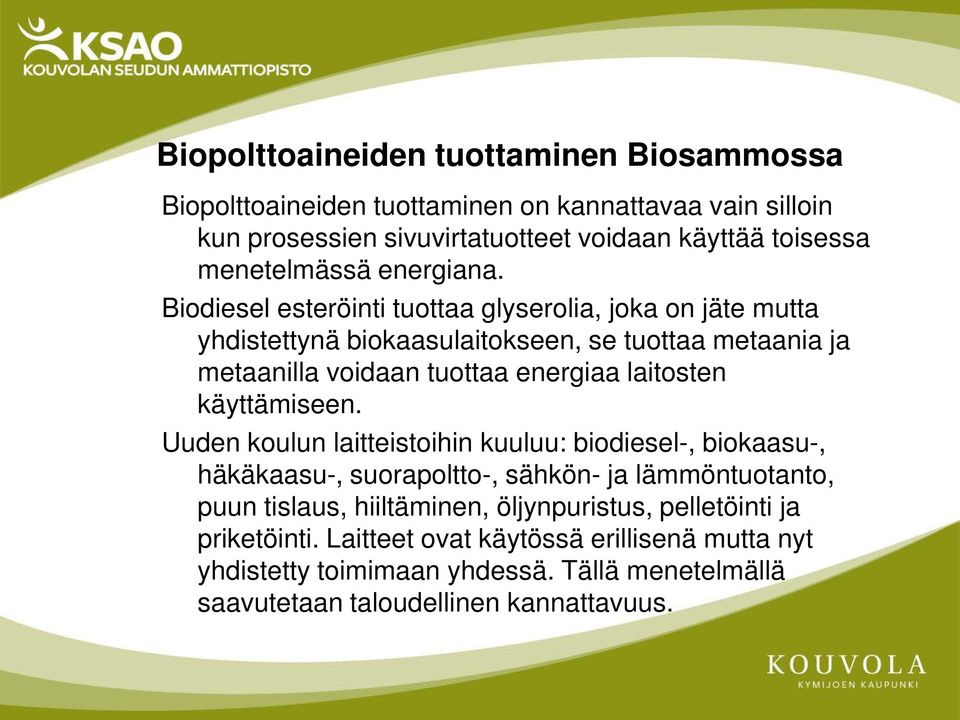 KSAO
KOUVOLAN SEUDUN AMMATTIOPISTO

Biopolttoaineiden tuottaminen Biosammossa

Biopolttoaineiden tuottaminen on kannattavaa vain silloin kun prosessien sivuvirtatuotteet voidaan käyttää toisessa menetelmässä energiana.

Biodiesel esteröinti tuottaa glyserolia, joka on jäte mutta yhdistettynä biokaasulaitokseen, se tuottaa metaania ja metaanilla voidaan tuottaa energiaa laitosten käyttämiseen.

Uuden koulun laitteistoihin kuuluu: biodiesel-, biokaasu-, häkäkaasu-, suorapoltto-, sähkön- ja lämmöntuotanto, puun tislaus, hiiltäminen, öljynpuristus, pelletöinti ja priketöinti. Laitteet ovat käytössä erillisenä mutta nyt yhdistetty toimimaan yhdessä. Tällä menetelmällä saavutetaan taloudellinen kannattavuus.

KOUVOLA
KYMIJOEN KAUPUNKI